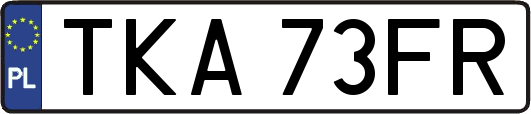 PL
TKA 73FR